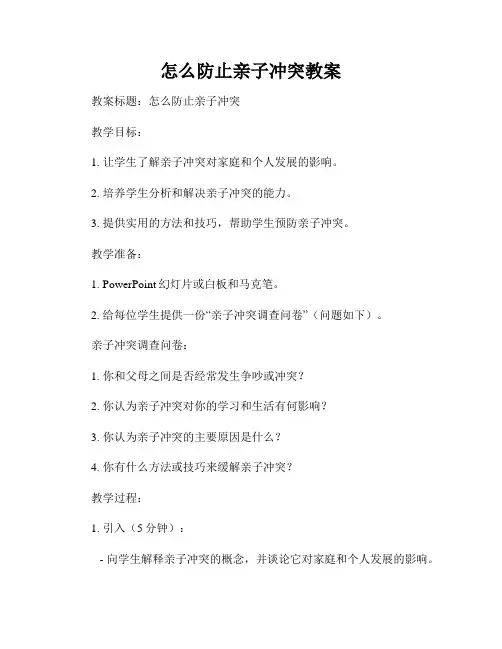 怎么防止亲子冲突教案

教案标题：怎么防止亲子冲突

教学目标：

1. 让学生了解亲子冲突对家庭和个人发展的影响。

2. 培养学生分析和解决亲子冲突的能力。

3. 提供实用的方法和技巧，帮助学生预防亲子冲突。

教学准备：

1. PowerPoint 幻灯片或白板和马克笔。

2. 给每位学生提供一份“亲子冲突调查问卷”（问题如下）。

亲子冲突调查问卷：

1. 你和父母之间是否经常发生争吵或冲突？

2. 你认为亲子冲突对你的学习和生活有何影响？

3. 你认为亲子冲突的主要原因是什么？

4. 你有什么方法或技巧来缓解亲子冲突？

教学过程：

1. 引入（5 分钟）：

- 向学生解释亲子冲突的概念，并谈论它对家庭和个人发展的影响。